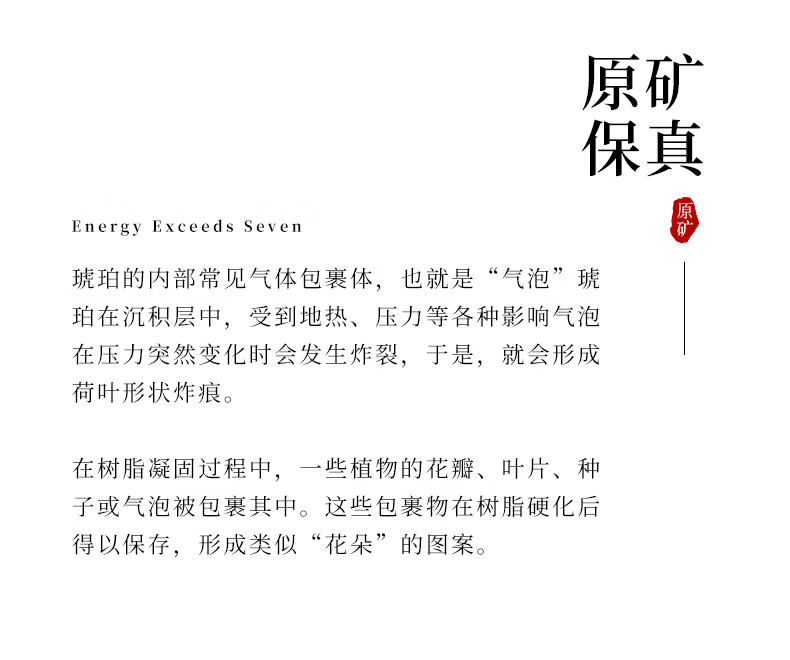 原矿
保真

原矿

Energy Exceeds Seven

琥珀的内部常见气体包裹体，也就是“气泡”琥珀在沉积层中，受到地热、压力等各种影响气泡在压力突然变化时会发生炸裂，于是，就会形成荷叶形状炸痕。

在树脂凝固过程中，一些植物的花瓣、叶片、种子或气泡被包裹其中。这些包裹物在树脂硬化后得以保存，形成类似“花朵”的图案。